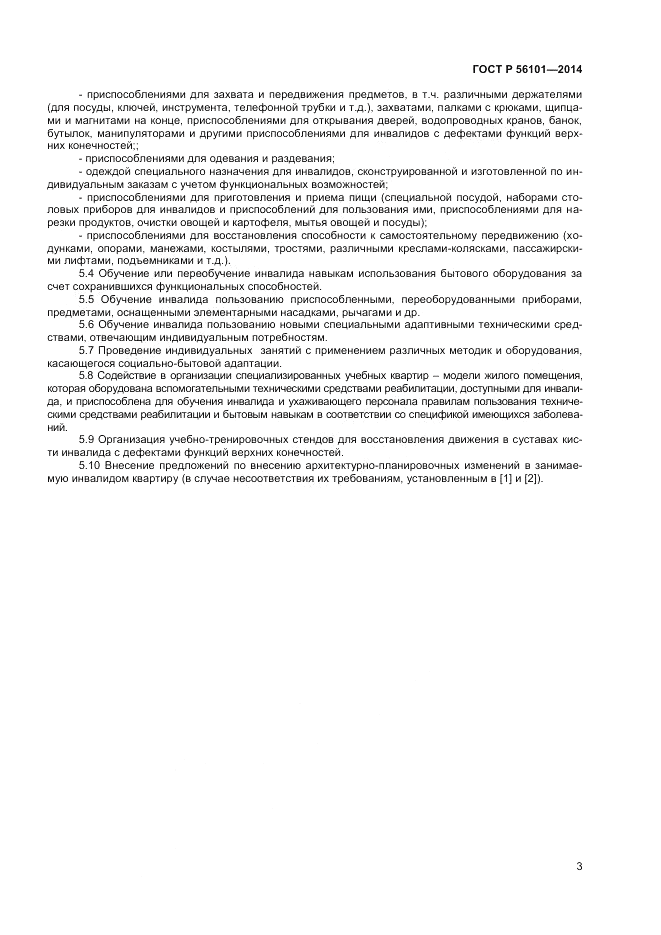 ГОСТ Р 56101—2014

- приспособлениями для захвата и передвижения предметов, в т.ч. различными держателями (для посуды, ключей, инструмента, телефонной трубки и т.д.), захватами, палками с крюками, щипцами и магнитами на конце, приспособлениями для открывания дверей, водопроводных кранов, банок, бутылок, манипуляторами и другими приспособлениями для инвалидов с дефектами функций верхних конечностей;;

- приспособлениями для одевания и раздевания;

- одеждой специального назначения для инвалидов, сконструированной и изготовленной по индивидуальным заказам с учетом функциональных возможностей;

- приспособлениями для приготовления и приема пищи (специальной посудой, наборами столовых приборов для инвалидов и приспособлений для пользования ими, приспособлениями для нарезки продуктов, очистки овощей и картофеля, мытья овощей и посуды);

- приспособлениями для восстановления способности к самостоятельному передвижению (ходунками, опорами, манежами, костылями, тростями, различными креслами-колясками, пассажирскими лифтами, подъемниками и т.д.).

5.4 Обучение или переобучение инвалида навыкам использования бытового оборудования за счет сохранившихся функциональных способностей.

5.5 Обучение инвалида пользованию приспособленными, переоборудованными приборами, предметами, оснащенными элементарными насадками, рычагами и др.

5.6 Обучение инвалида пользованию новыми специальными адаптивными техническими средствами, отвечающим индивидуальным потребностям.

5.7 Проведение индивидуальных занятий с применением различных методик и оборудования, касающегося социально-бытовой адаптации.

5.8 Содействие в организации специализированных учебных квартир – модели жилого помещения, которая оборудована вспомогательными техническими средствами реабилитации, доступными для инвалида, и приспособлена для обучения инвалида и ухаживающего персонала правилам пользования техническими средствами реабилитации и бытовым навыкам в соответствии со спецификой имеющихся заболеваний.

5.9 Организация учебно-тренировочных стендов для восстановления движения в суставах кисти инвалида с дефектами функций верхних конечностей.

5.10 Внесение предложений по внесению архитектурно-планировочных изменений в занимаемую инвалидом квартиру (в случае несоответствия их требованиям, установленным в [1] и [2]).

3